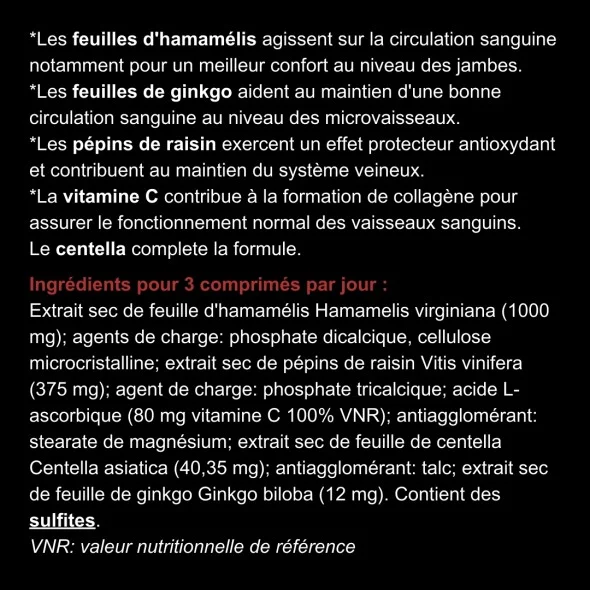 *Les feuilles d'hamamélis agissent sur la circulation sanguine notamment pour un meilleur confort au niveau des jambes.
*Les feuilles de ginkgo aident au maintien d'une bonne circulation sanguine au niveau des microvaisseaux.
*Les pépins de raisin exercent un effet protecteur antioxydant et contribuent au maintien du système veineux.
*La vitamine C contribue à la formation de collagène pour assurer le fonctionnement normal des vaisseaux sanguins.
Le centella complete la formule.

Ingrédients pour 3 comprimés par jour :
Extrait sec de feuille d'hamamélis Hamamelis virginiana (1000 mg); agents de charge: phosphate dicalcique, cellulose microcristalline; extrait sec de pépins de raisin Vitis vinifera (375 mg); agent de charge: phosphate tricalcique; acide L-ascorbique (80 mg vitamine C 100% VNR); antiagglomérant: stearate de magnésium; extrait sec de feuille de centella Centella asiatica (40,35 mg); antiagglomérant: talc; extrait sec de feuille de ginkgo Ginkgo biloba (12 mg). Contient des sulfites.
VNR: valeur nutritionnelle de référence